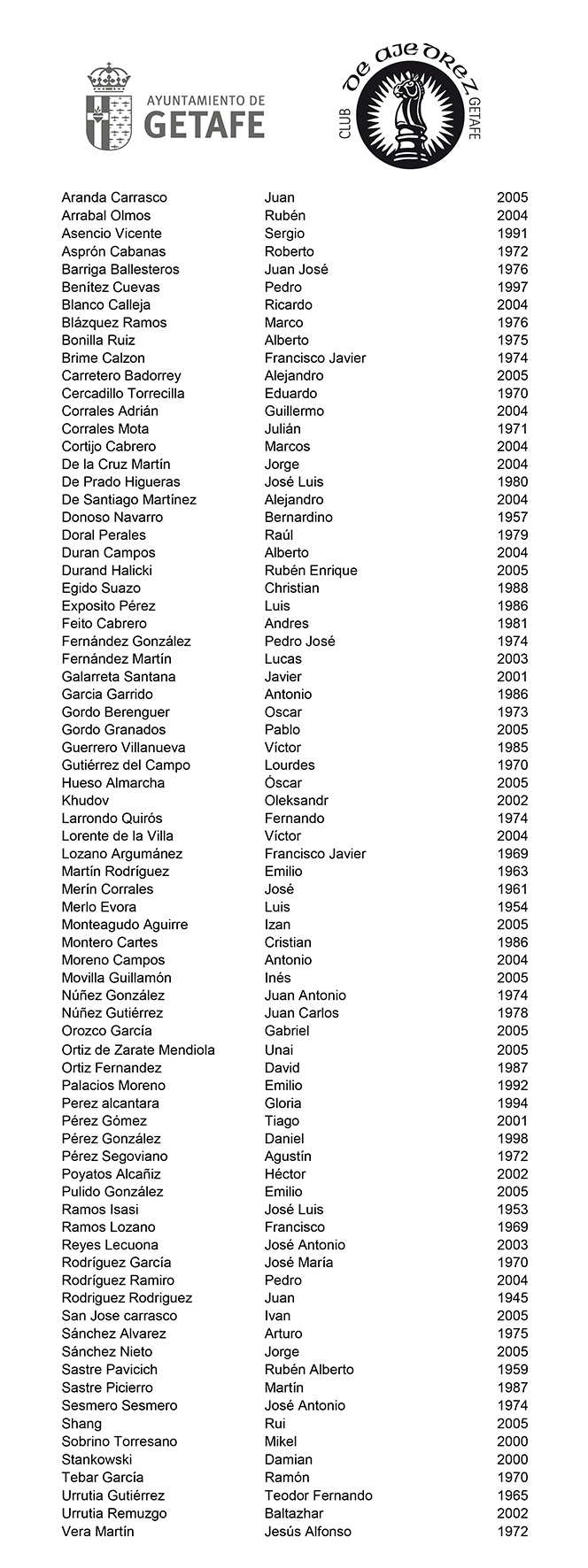 AYUNTAMIENTO DE
GETAFE

CLUB DE AJEDREZ GETAFE

| Aranda Carrasco | Juan | 2005 |
|---|---|---|
| Arrabal Olmos | Rubén | 2004 |
| Asencio Vicente | Sergio | 1991 |
| Asprón Cabanas | Roberto | 1972 |
| Barriga Ballesteros | Juan José | 1976 |
| Benítez Cuevas | Pedro | 1997 |
| Blanco Calleja | Ricardo | 2004 |
| Blázquez Ramos | Marco | 1976 |
| Bonilla Ruiz | Alberto | 1975 |
| Brime Calzon | Francisco Javier | 1974 |
| Carretero Badorrey | Alejandro | 2005 |
| Cercadillo Torrecilla | Eduardo | 1970 |
| Corrales Adrián | Guillermo | 2004 |
| Corrales Mota | Julián | 1971 |
| Cortijo Cabrero | Marcos | 2004 |
| De la Cruz Martín | Jorge | 2004 |
| De Prado Higueras | José Luis | 1980 |
| De Santiago Martínez | Alejandro | 2004 |
| Donoso Navarro | Bernardino | 1957 |
| Doral Perales | Raúl | 1979 |
| Duran Campos | Alberto | 2004 |
| Durand Halicki | Rubén Enrique | 2005 |
| Egido Suazo | Christian | 1988 |
| Exposito Pérez | Luis | 1986 |
| Feito Cabrero | Andres | 1981 |
| Fernández González | Pedro José | 1974 |
| Fernández Martín | Lucas | 2003 |
| Galarreta Santana | Javier | 2001 |
| Garcia Garrido | Antonio | 1986 |
| Gordo Berenguer | Oscar | 1973 |
| Gordo Granados | Pablo | 2005 |
| Guerrero Villanueva | Víctor | 1985 |
| Gutiérrez del Campo | Lourdes | 1970 |
| Hueso Almarcha | Óscar | 2005 |
| Khudov | Oleksandr | 2002 |
| Larrondo Quirós | Fernando | 1974 |
| Lorente de la Villa | Víctor | 2004 |
| Lozano Argumánez | Francisco Javier | 1969 |
| Martín Rodríguez | Emilio | 1963 |
| Merín Corrales | José | 1961 |
| Merlo Evora | Luis | 1954 |
| Monteagudo Aguirre | Izan | 2005 |
| Montero Cartes | Cristian | 1986 |
| Moreno Campos | Antonio | 2004 |
| Movilla Guillamón | Inés | 2005 |
| Núñez González | Juan Antonio | 1974 |
| Núñez Gutiérrez | Juan Carlos | 1978 |
| Orozco García | Gabriel | 2005 |
| Ortiz de Zarate Mendiola | Unai | 2005 |
| Ortiz Fernandez | David | 1987 |
| Palacios Moreno | Emilio | 1992 |
| Perez alcantara | Gloria | 1994 |
| Pérez Gómez | Tiago | 2001 |
| Pérez González | Daniel | 1998 |
| Pérez Segoviano | Agustín | 1972 |
| Poyatos Alcañiz | Héctor | 2002 |
| Pulido González | Emilio | 2005 |
| Ramos Isasi | José Luis | 1953 |
| Ramos Lozano | Francisco | 1969 |
| Reyes Lecuona | José Antonio | 2003 |
| Rodríguez García | José María | 1970 |
| Rodríguez Ramiro | Pedro | 2004 |
| Rodriguez Rodriguez | Juan | 1945 |
| San Jose carrasco | Ivan | 2005 |
| Sánchez Alvarez | Arturo | 1975 |
| Sánchez Nieto | Jorge | 2005 |
| Sastre Pavicich | Rubén Alberto | 1959 |
| Sastre Picierro | Martín | 1987 |
| Sesmero Sesmero | José Antonio | 1974 |
| Shang | Rui | 2005 |
| Sobrino Torresano | Mikel | 2000 |
| Stankowski | Damian | 2000 |
| Tebar García | Ramón | 1970 |
| Urrutia Gutiérrez | Teodor Fernando | 1965 |
| Urrutia Remuzgo | Baltazhar | 2002 |
| Vera Martín | Jesús Alfonso | 1972 |